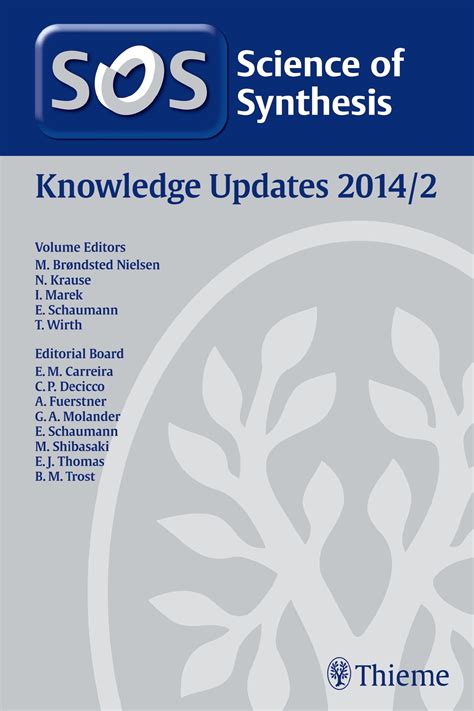 SOS Science of Synthesis

Knowledge Updates 2014/2

Volume Editors
M. Brøndsted Nielsen
N. Krause
I. Marek
E. Schaumann
T. Wirth

Editorial Board
E. M. Carreira
C. P. Decicco
A. Fuerstner
G. A. Molander
E. Schaumann
M. Shibasaki
E. J. Thomas
B. M. Trost

Thieme